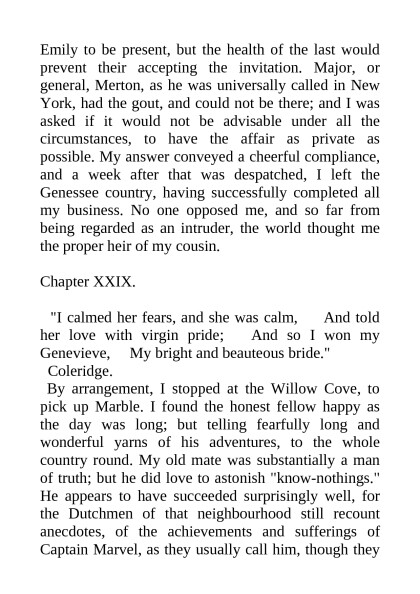 Emily to be present, but the health of the last would prevent their accepting the invitation. Major, or general, Merton, as he was universally called in New York, had the gout, and could not be there; and I was asked if it would not be advisable under all the circumstances, to have the affair as private as possible. My answer conveyed a cheerful compliance, and a week after that was despatched, I left the Genessee country, having successfully completed all my business. No one opposed me, and so far from being regarded as an intruder, the world thought me the proper heir of my cousin.

Chapter XXIX.

"I calmed her fears, and she was calm, And told her love with virgin pride; And so I won my Genevieve, My bright and beauteous bride."
Coleridge.

By arrangement, I stopped at the Willow Cove, to pick up Marble. I found the honest fellow happy as the day was long; but telling fearfully long and wonderful yarns of his adventures, to the whole country round. My old mate was substantially a man of truth; but he did love to astonish "know-nothings." He appears to have succeeded surprisingly well, for the Dutchmen of that neighbourhood still recount anecdotes, of the achievements and sufferings of Captain Marvel, as they usually call him, though they